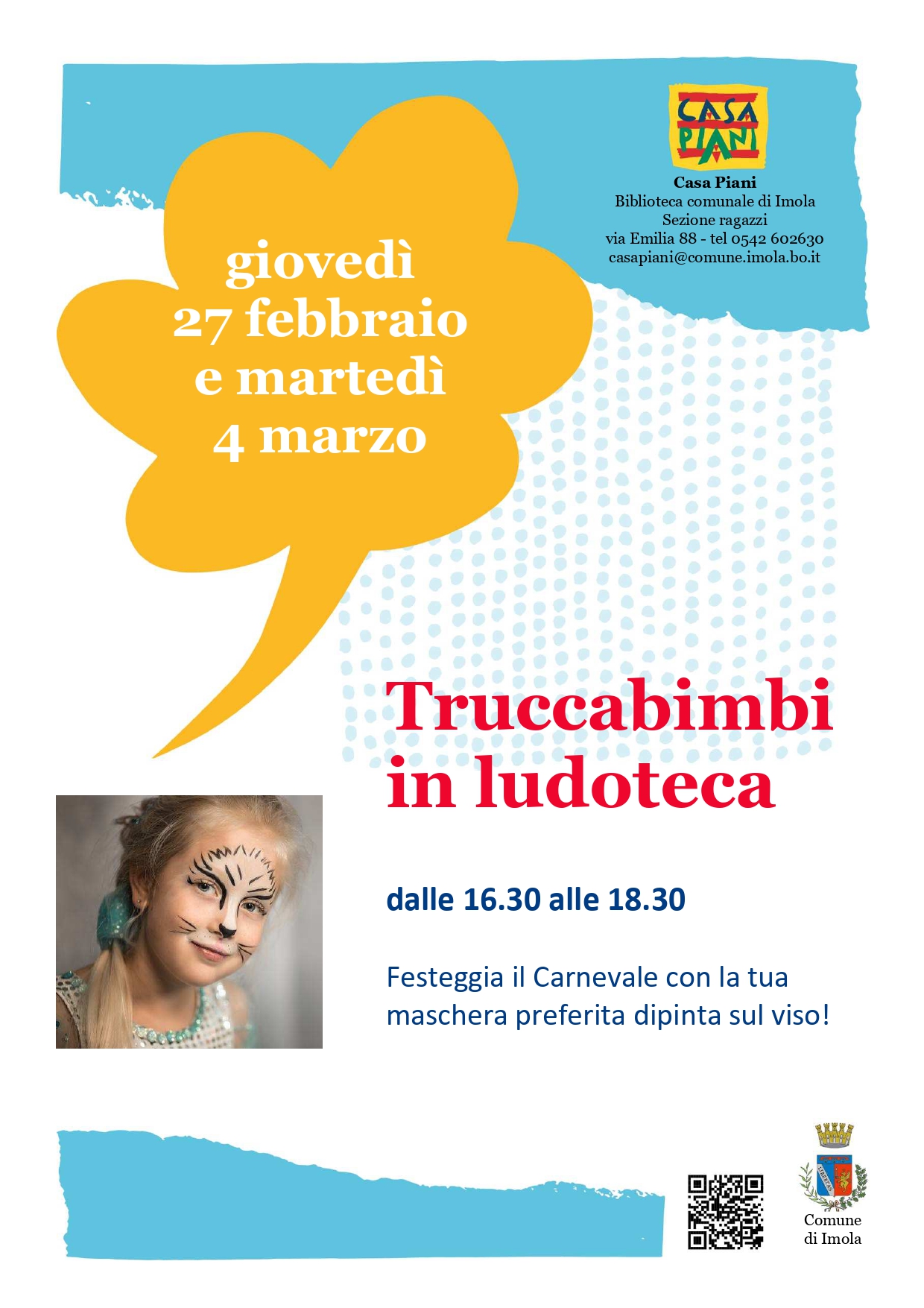 CASA PIANI

Casa Piani
Biblioteca comunale di Imola
Sezione ragazzi
via Emilia 88 - tel 0542 602630
casapiani@comune.imola.bo.it

giovedì
27 febbraio
e martedì
4 marzo

Truccabimbi
in ludoteca

dalle 16.30 alle 18.30

Festeggia il Carnevale con la tua maschera preferita dipinta sul viso!

Comune
di Imola